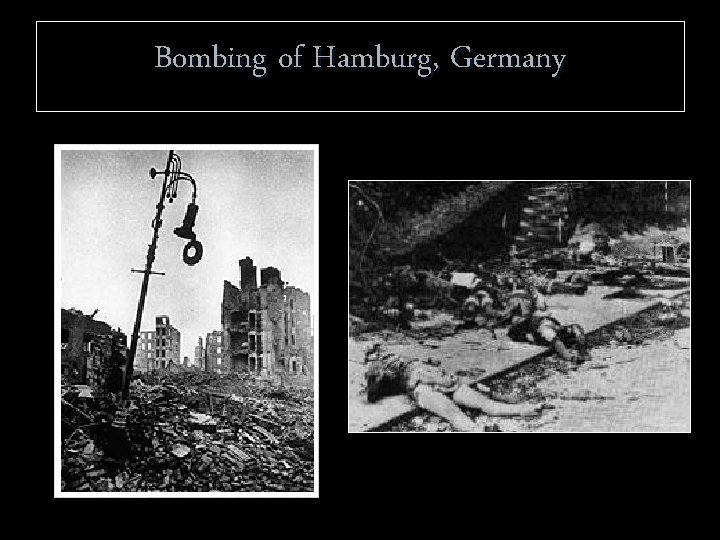 Bombing of Hamburg, Germany